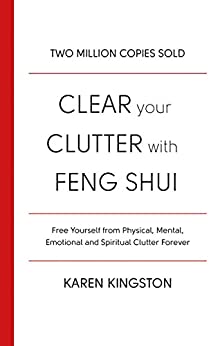 TWO MILLION COPIES SOLD

CLEAR your CLUTTER with FENG SHUI

Free Yourself from Physical, Mental, Emotional and Spiritual Clutter Forever

KAREN KINGSTON